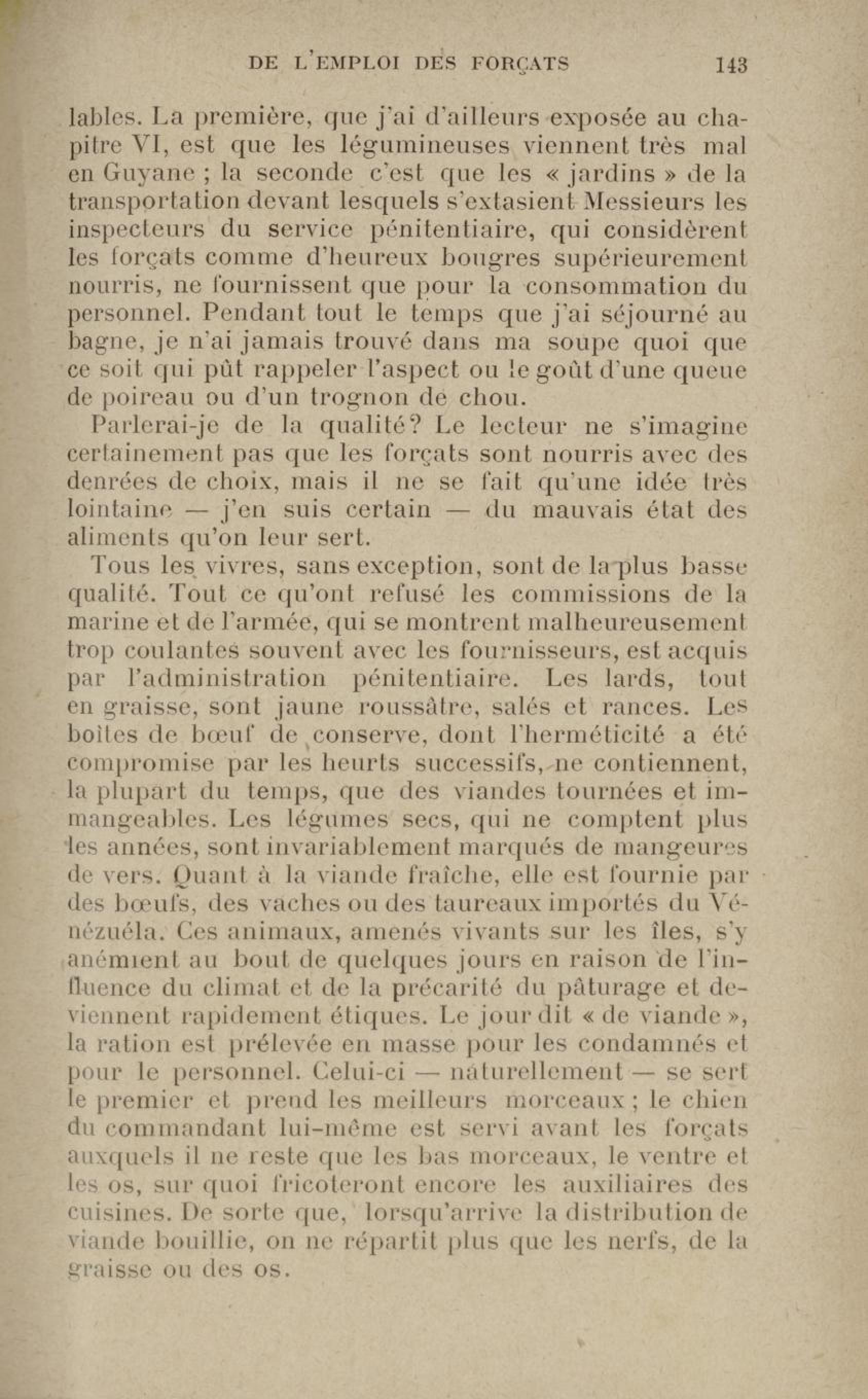 DE L'EMPLOI DES FORÇATS 143

lables. La première, que j'ai d'ailleurs exposée au chapitre VI, est que les légumineuses viennent très mal en Guyane ; la seconde c'est que les « jardins » de la transportation devant lesquels s'extasient Messieurs les inspecteurs du service pénitentiaire, qui considèrent les forçats comme d'heureux bougres supérieurement nourris, ne fournissent que pour la consommation du personnel. Pendant tout le temps que j'ai séjourné au bagne, je n'ai jamais trouvé dans ma soupe quoi que ce soit qui pût rappeler l'aspect ou le goût d'une queue de poireau ou d'un trognon de chou.

Parlerai-je de la qualité? Le lecteur ne s'imagine certainement pas que les forçats sont nourris avec des denrées de choix, mais il ne se fait qu'une idée très lointaine — j'en suis certain — du mauvais état des aliments qu'on leur sert.

Tous les vivres, sans exception, sont de la plus basse qualité. Tout ce qu'ont refusé les commissions de la marine et de l'armée, qui se montrent malheureusement trop coulantes souvent avec les fournisseurs, est acquis par l'administration pénitentiaire. Les lards, tout en graisse, sont jaune roussâtre, salés et rances. Les boîtes de bœuf de conserve, dont l'herméticité a été compromise par les heurts successifs, ne contiennent, la plupart du temps, que des viandes tournées et immangeables. Les légumes secs, qui ne comptent plus les années, sont invariablement marqués de mangeures de vers. Quant à la viande fraîche, elle est fournie par des bœufs, des vaches ou des taureaux importés du Vénézuéla. Ces animaux, amenés vivants sur les îles, s'y anémient au bout de quelques jours en raison de l'influence du climat et de la précarité du pâturage et deviennent rapidement étiques. Le jour dit « de viande », la ration est prélevée en masse pour les condamnés et pour le personnel. Celui-ci — naturellement — se sert le premier et prend les meilleurs morceaux ; le chien du commandant lui-même est servi avant les forçats auxquels il ne reste que les bas morceaux, le ventre et les os, sur quoi fricoteront encore les auxiliaires des cuisines. De sorte que, lorsqu'arrive la distribution de viande bouillie, on ne répartit plus que les nerfs, de la graisse ou des os.